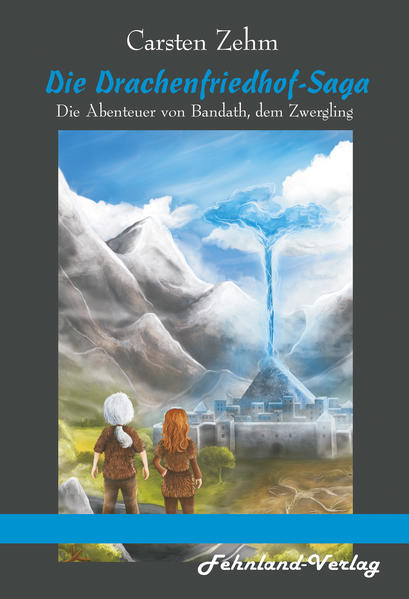 Carsten Zehm

Die Drachenfriedhof-Saga

Die Abenteuer von Bandath, dem Zwergling

Fehnland-Verlag